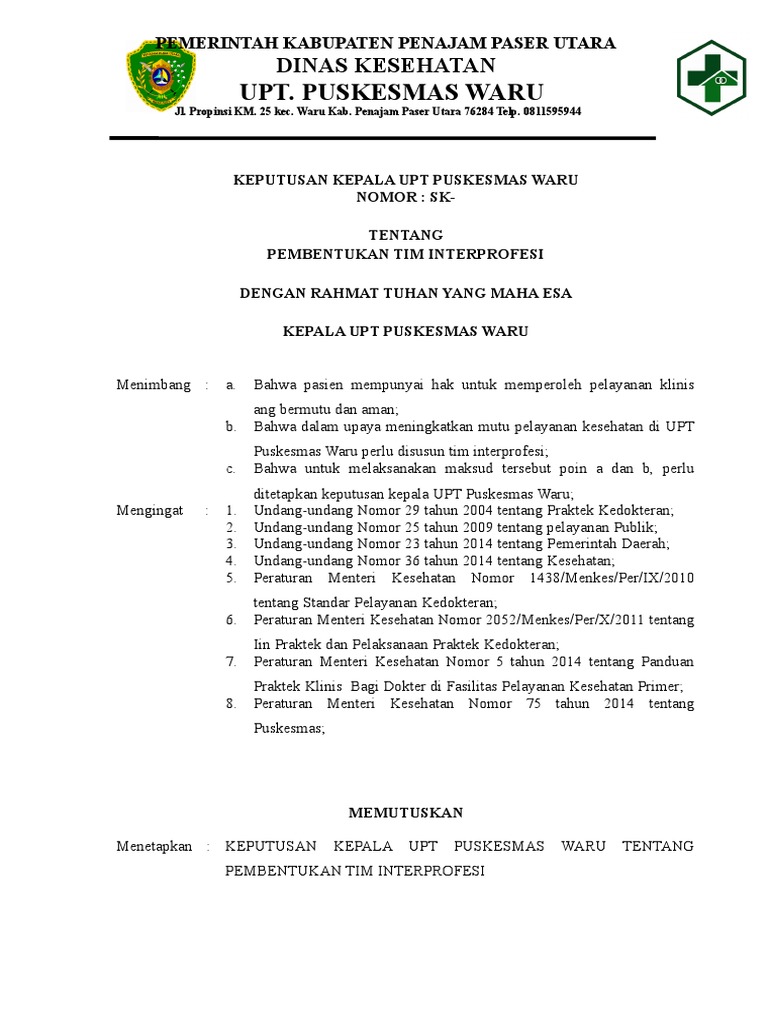 PEMERINTAH KABUPATEN PENAJAM PASER UTARA
DINAS KESEHATAN
UPT. PUSKESMAS WARU
Jl. Propinsi KM. 25 kec. Waru Kab. Penajam Paser Utara 76284 Telp. 0811595944

KEPUTUSAN KEPALA UPT PUSKESMAS WARU
NOMOR : SK-

TENTANG
PEMBENTUKAN TIM INTERPROFESI

DENGAN RAHMAT TUHAN YANG MAHA ESA

KEPALA UPT PUSKESMAS WARU

Menimbang : a. Bahwa pasien mempunyai hak untuk memperoleh pelayanan klinis ang bermutu dan aman;
b. Bahwa dalam upaya meningkatkan mutu pelayanan kesehatan di UPT Puskesmas Waru perlu disusun tim interprofesi;
c. Bahwa untuk melaksanakan maksud tersebut poin a dan b, perlu ditetapkan keputusan kepala UPT Puskesmas Waru;

Mengingat : 1. Undang-undang Nomor 29 tahun 2004 tentang Praktek Kedokteran;
2. Undang-undang Nomor 25 tahun 2009 tentang pelayanan Publik;
3. Undang-undang Nomor 23 tahun 2014 tentang Pemerintah Daerah;
4. Undang-undang Nomor 36 tahun 2014 tentang Kesehatan;
5. Peraturan Menteri Kesehatan Nomor 1438/Menkes/Per/IX/2010 tentang Standar Pelayanan Kedokteran;
6. Peraturan Menteri Kesehatan Nomor 2052/Menkes/Per/X/2011 tentang Iin Praktek dan Pelaksanaan Praktek Kedokteran;
7. Peraturan Menteri Kesehatan Nomor 5 tahun 2014 tentang Panduan Praktek Klinis Bagi Dokter di Fasilitas Pelayanan Kesehatan Primer;
8. Peraturan Menteri Kesehatan Nomor 75 tahun 2014 tentang Puskesmas;

MEMUTUSKAN

Menetapkan : KEPUTUSAN KEPALA UPT PUSKESMAS WARU TENTANG PEMBENTUKAN TIM INTERPROFESI